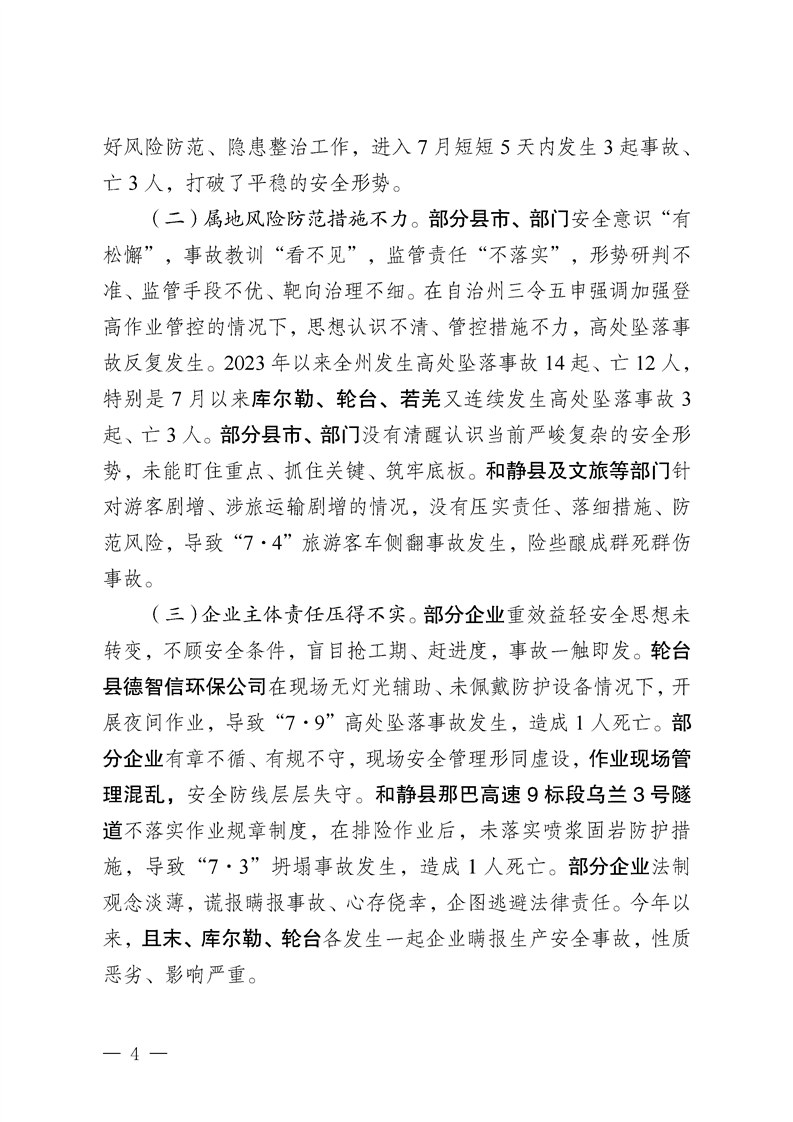 好风险防范、隐患整治工作，进入7月短短5天内发生3起事故、亡3人，打破了平稳的安全形势。

（二）属地风险防范措施不力。部分县市、部门安全意识“有松懈”，事故教训“看不见”，监管责任“不落实”，形势研判不准、监管手段不优、靶向治理不细。在自治州三令五申强调加强登高作业管控的情况下，思想认识不清、管控措施不力，高处坠落事故反复发生。2023年以来全州发生高处坠落事故14起、亡12人，特别是7月以来库尔勒、轮台、若羌又连续发生高处坠落事故3起、亡3人。部分县市、部门没有清醒认识当前严峻复杂的安全形势，未能盯住重点、抓住关键、筑牢底板。和静县及文旅等部门针对游客剧增、涉旅运输剧增的情况，没有压实责任、落细措施、防范风险，导致“7·4”旅游客车侧翻事故发生，险些酿成群死群伤事故。

（三）企业主体责任压得不实。部分企业重效益轻安全思想未转变，不顾安全条件，盲目抢工期、赶进度，事故一触即发。轮台县德智信环保公司在现场无灯光辅助、未佩戴防护设备情况下，开展夜间作业，导致“7·9”高处坠落事故发生，造成1人死亡。部分企业有章不循、有规不守，现场安全管理形同虚设，作业现场管理混乱，安全防线层层失守。和静县那巴高速9标段乌兰3号隧道不落实作业规章制度，在排险作业后，未落实喷浆固岩防护措施，导致“7·3”坍塌事故发生，造成1人死亡。部分企业法制观念淡薄，谎报瞒报事故、心存侥幸，企图逃避法律责任。今年以来，且末、库尔勒、轮台各发生一起企业瞒报生产安全事故，性质恶劣、影响严重。

— 4 —